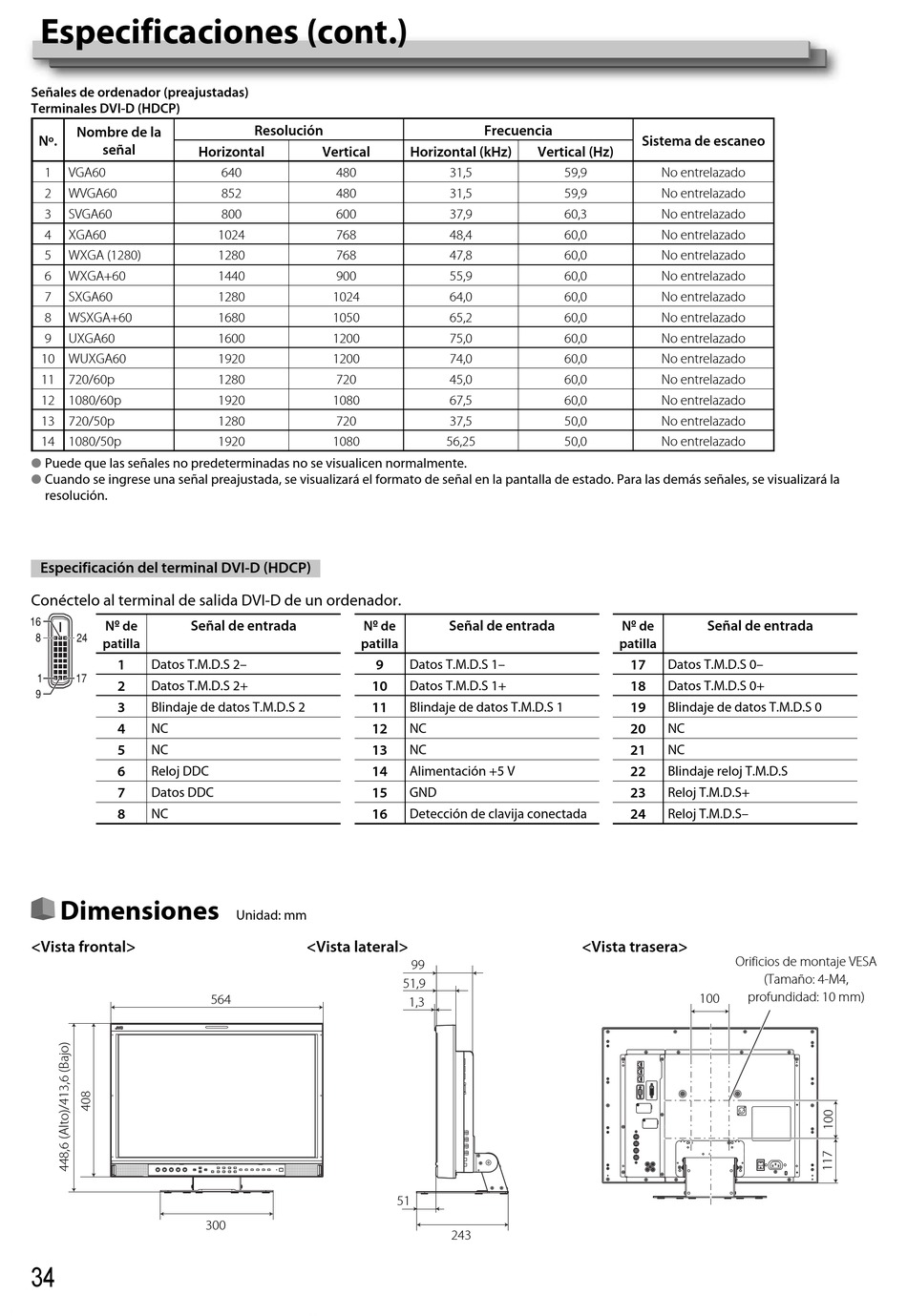 Especificaciones (cont.)

Señales de ordenador (preajustadas)
Terminales DVI-D (HDCP)

| Nº. | Nombre de la señal | Resolución Horizontal | Resolución Vertical | Frecuencia Horizontal (kHz) | Frecuencia Vertical (Hz) | Sistema de escaneo |
|---|---|---|---|---|---|---|
| 1 | VGA60 | 640 | 480 | 31,5 | 59,9 | No entrelazado |
| 2 | WVGA60 | 852 | 480 | 31,5 | 59,9 | No entrelazado |
| 3 | SVGA60 | 800 | 600 | 37,9 | 60,3 | No entrelazado |
| 4 | XGA60 | 1024 | 768 | 48,4 | 60,0 | No entrelazado |
| 5 | WXGA (1280) | 1280 | 768 | 47,8 | 60,0 | No entrelazado |
| 6 | WXGA+60 | 1440 | 900 | 55,9 | 60,0 | No entrelazado |
| 7 | SXGA60 | 1280 | 1024 | 64,0 | 60,0 | No entrelazado |
| 8 | WSXGA+60 | 1680 | 1050 | 65,2 | 60,0 | No entrelazado |
| 9 | UXGA60 | 1600 | 1200 | 75,0 | 60,0 | No entrelazado |
| 10 | WUXGA60 | 1920 | 1200 | 74,0 | 60,0 | No entrelazado |
| 11 | 720/60p | 1280 | 720 | 45,0 | 60,0 | No entrelazado |
| 12 | 1080/60p | 1920 | 1080 | 67,5 | 60,0 | No entrelazado |
| 13 | 720/50p | 1280 | 720 | 37,5 | 50,0 | No entrelazado |
| 14 | 1080/50p | 1920 | 1080 | 56,25 | 50,0 | No entrelazado |

● Puede que las señales no predeterminadas no se visualicen normalmente.
● Cuando se ingrese una señal preajustada, se visualizará el formato de señal en la pantalla de estado. Para las demás señales, se visualizará la resolución.

Especificación del terminal DVI-D (HDCP)

Conéctelo al terminal de salida DVI-D de un ordenador.

16 8 24 1 17 9

| Nº de patilla | Señal de entrada |
|---|---|
| 1 | Datos T.M.D.S 2– |
| 2 | Datos T.M.D.S 2+ |
| 3 | Blindaje de datos T.M.D.S 2 |
| 4 | NC |
| 5 | NC |
| 6 | Reloj DDC |
| 7 | Datos DDC |
| 8 | NC |

| Nº de patilla | Señal de entrada |
|---|---|
| 9 | Datos T.M.D.S 1– |
| 10 | Datos T.M.D.S 1+ |
| 11 | Blindaje de datos T.M.D.S 1 |
| 12 | NC |
| 13 | NC |
| 14 | Alimentación +5 V |
| 15 | GND |
| 16 | Detección de clavija conectada |

| Nº de patilla | Señal de entrada |
|---|---|
| 17 | Datos T.M.D.S 0– |
| 18 | Datos T.M.D.S 0+ |
| 19 | Blindaje de datos T.M.D.S 0 |
| 20 | NC |
| 21 | NC |
| 22 | Blindaje reloj T.M.D.S |
| 23 | Reloj T.M.D.S+ |
| 24 | Reloj T.M.D.S– |

Dimensiones Unidad: mm

<Vista frontal>
564
448,6 (Alto)/413,6 (Bajo)
408
300

<Vista lateral>
99
51,9
1,3
51
243

<Vista trasera>
Orificios de montaje VESA (Tamaño: 4-M4, profundidad: 10 mm)
100
100
117

34